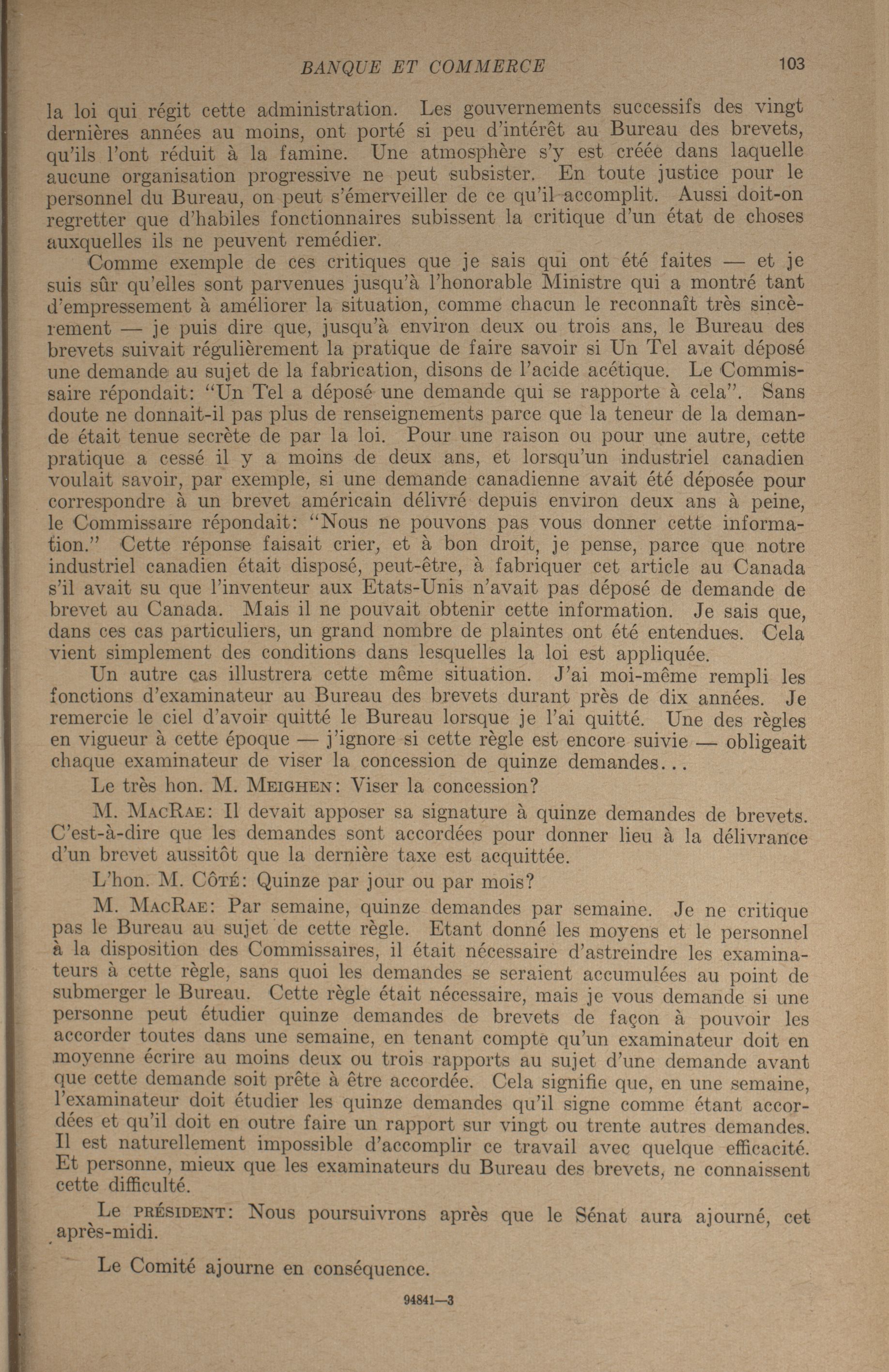 BANQUE ET COMMERCE 103

la loi qui régit cette administration. Les gouvernements successifs des vingt dernières années au moins, ont porté si peu d'intérêt au Bureau des brevets, qu'ils l'ont réduit à la famine. Une atmosphère s'y est créée dans laquelle aucune organisation progressive ne peut subsister. En toute justice pour le personnel du Bureau, on peut s'émerveiller de ce qu'il accomplit. Aussi doit-on regretter que d'habiles fonctionnaires subissent la critique d'un état de choses auxquelles ils ne peuvent remédier.

Comme exemple de ces critiques que je sais qui ont été faites — et je suis sûr qu'elles sont parvenues jusqu'à l'honorable Ministre qui a montré tant d'empressement à améliorer la situation, comme chacun le reconnaît très sincèrement — je puis dire que, jusqu'à environ deux ou trois ans, le Bureau des brevets suivait régulièrement la pratique de faire savoir si Un Tel avait déposé une demande au sujet de la fabrication, disons de l'acide acétique. Le Commissaire répondait: "Un Tel a déposé une demande qui se rapporte à cela". Sans doute ne donnait-il pas plus de renseignements parce que la teneur de la demande était tenue secrète de par la loi. Pour une raison ou pour une autre, cette pratique a cessé il y a moins de deux ans, et lorsqu'un industriel canadien voulait savoir, par exemple, si une demande canadienne avait été déposée pour correspondre à un brevet américain délivré depuis environ deux ans à peine, le Commissaire répondait: "Nous ne pouvons pas vous donner cette information." Cette réponse faisait crier, et à bon droit, je pense, parce que notre industriel canadien était disposé, peut-être, à fabriquer cet article au Canada s'il avait su que l'inventeur aux Etats-Unis n'avait pas déposé de demande de brevet au Canada. Mais il ne pouvait obtenir cette information. Je sais que, dans ces cas particuliers, un grand nombre de plaintes ont été entendues. Cela vient simplement des conditions dans lesquelles la loi est appliquée.

Un autre cas illustrera cette même situation. J'ai moi-même rempli les fonctions d'examinateur au Bureau des brevets durant près de dix années. Je remercie le ciel d'avoir quitté le Bureau lorsque je l'ai quitté. Une des règles en vigueur à cette époque — j'ignore si cette règle est encore suivie — obligeait chaque examinateur de viser la concession de quinze demandes...

Le très hon. M. MEIGHEN: Viser la concession?

M. MACRAE: Il devait apposer sa signature à quinze demandes de brevets. C'est-à-dire que les demandes sont accordées pour donner lieu à la délivrance d'un brevet aussitôt que la dernière taxe est acquittée.

L'hon. M. CÔTÉ: Quinze par jour ou par mois?

M. MACRAE: Par semaine, quinze demandes par semaine. Je ne critique pas le Bureau au sujet de cette règle. Etant donné les moyens et le personnel à la disposition des Commissaires, il était nécessaire d'astreindre les examinateurs à cette règle, sans quoi les demandes se seraient accumulées au point de submerger le Bureau. Cette règle était nécessaire, mais je vous demande si une personne peut étudier quinze demandes de brevets de façon à pouvoir les accorder toutes dans une semaine, en tenant compte qu'un examinateur doit en moyenne écrire au moins deux ou trois rapports au sujet d'une demande avant que cette demande soit prête à être accordée. Cela signifie que, en une semaine, l'examinateur doit étudier les quinze demandes qu'il signe comme étant accordées et qu'il doit en outre faire un rapport sur vingt ou trente autres demandes. Il est naturellement impossible d'accomplir ce travail avec quelque efficacité. Et personne, mieux que les examinateurs du Bureau des brevets, ne connaissent cette difficulté.

Le PRÉSIDENT: Nous poursuivrons après que le Sénat aura ajourné, cet après-midi.

Le Comité ajourne en conséquence.

94841—3